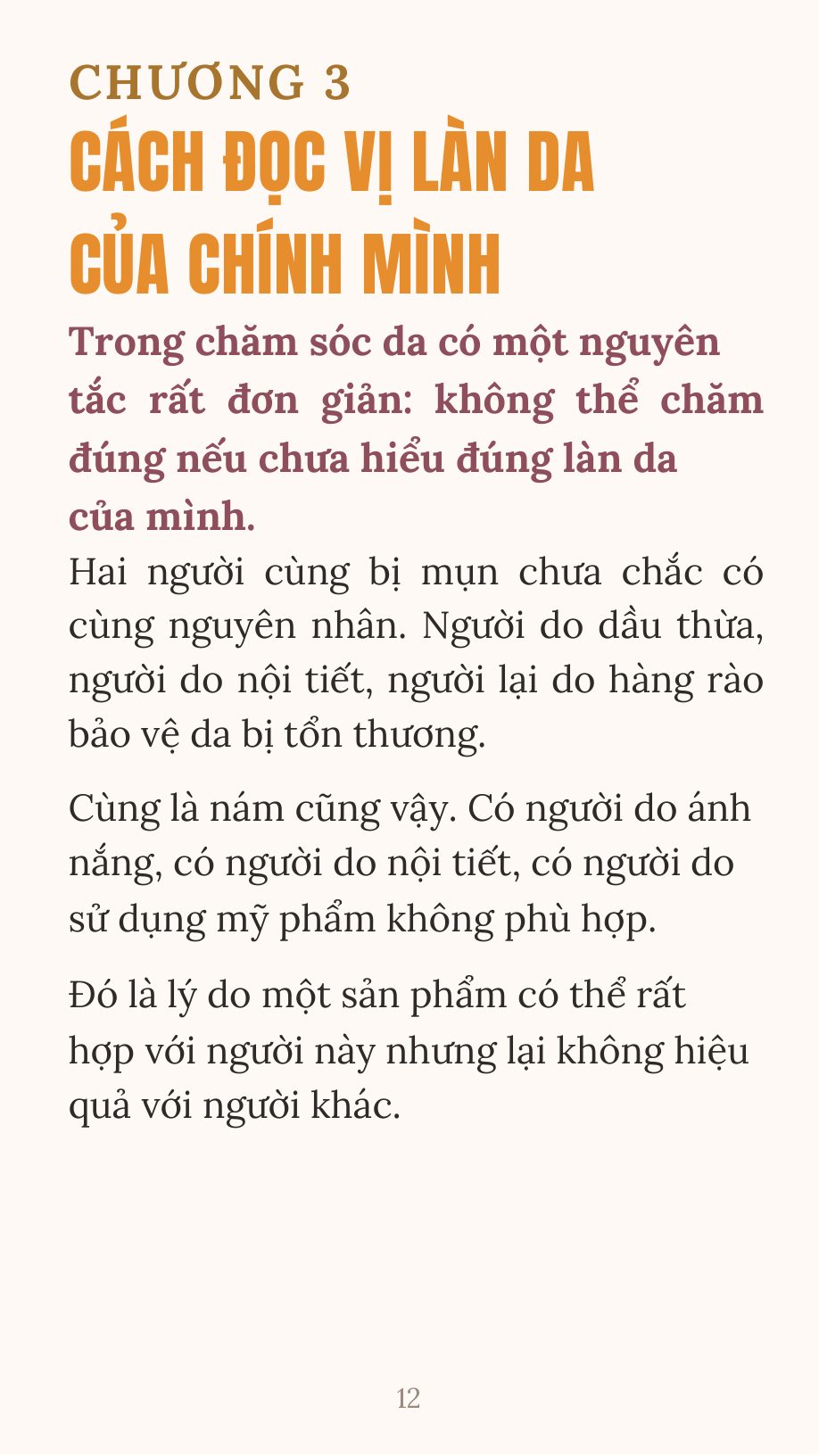 CHƯƠNG 3
CÁCH ĐỌC VỊ LÀN DA CỦA CHÍNH MÌNH

Trong chăm sóc da có một nguyên tắc rất đơn giản: không thể chăm đúng nếu chưa hiểu đúng làn da của mình.

Hai người cùng bị mụn chưa chắc có cùng nguyên nhân. Người do dầu thừa, người do nội tiết, người lại do hàng rào bảo vệ da bị tổn thương.

Cùng là nám cũng vậy. Có người do ánh nắng, có người do nội tiết, có người do sử dụng mỹ phẩm không phù hợp.

Đó là lý do một sản phẩm có thể rất hợp với người này nhưng lại không hiệu quả với người khác.

12